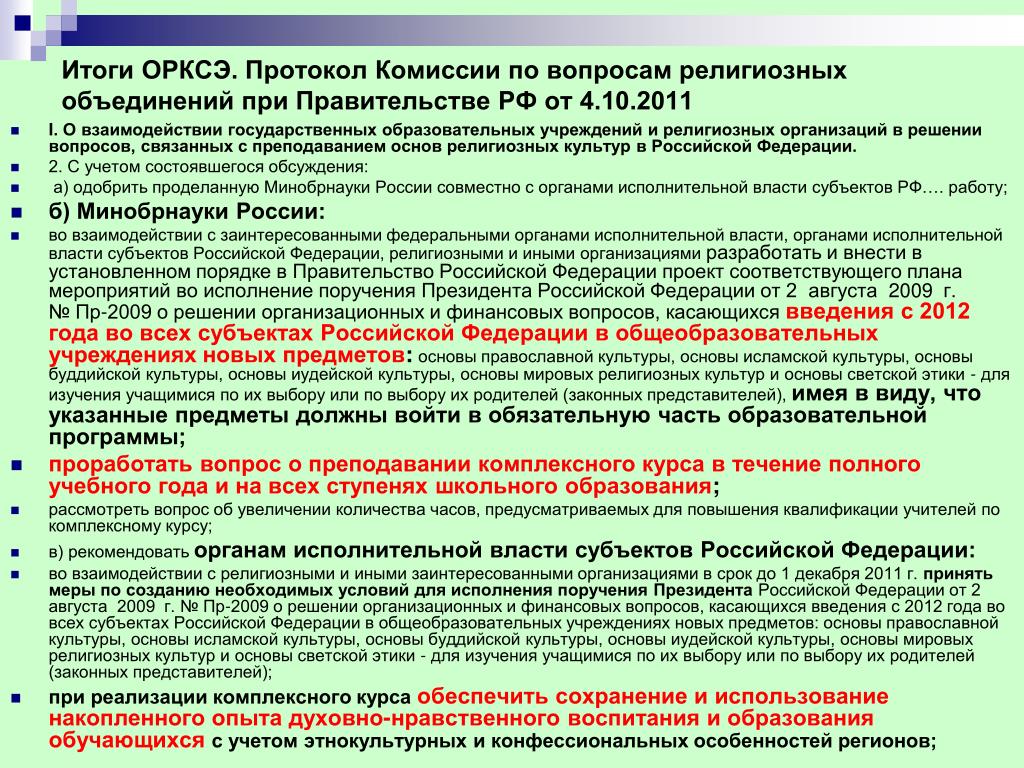 Итоги ОРКСЭ. Протокол Комиссии по вопросам религиозных объединений при Правительстве РФ от 4.10.2011

I. О взаимодействии государственных образовательных учреждений и религиозных организаций в решении вопросов, связанных с преподаванием основ религиозных культур в Российской Федерации.

2. С учетом состоявшегося обсуждения:

а) одобрить проделанную Минобрнауки России совместно с органами исполнительной власти субъектов РФ…. работу;

б) Минобрнауки России:

во взаимодействии с заинтересованными федеральными органами исполнительной власти, органами исполнительной власти субъектов Российской Федерации, религиозными и иными организациями разработать и внести в установленном порядке в Правительство Российской Федерации проект соответствующего плана мероприятий во исполнение поручения Президента Российской Федерации от 2 августа 2009 г. № Пр-2009 о решении организационных и финансовых вопросов, касающихся введения с 2012 года во всех субъектах Российской Федерации в общеобразовательных учреждениях новых предметов: основы православной культуры, основы исламской культуры, основы буддийской культуры, основы иудейской культуры, основы мировых религиозных культур и основы светской этики - для изучения учащимися по их выбору или по выбору их родителей (законных представителей), имея в виду, что указанные предметы должны войти в обязательную часть образовательной программы;

проработать вопрос о преподавании комплексного курса в течение полного учебного года и на всех ступенях школьного образования;

рассмотреть вопрос об увеличении количества часов, предусматриваемых для повышения квалификации учителей по комплексному курсу;

в) рекомендовать органам исполнительной власти субъектов Российской Федерации:

во взаимодействии с религиозными и иными заинтересованными организациями в срок до 1 декабря 2011 г. принять меры по созданию необходимых условий для исполнения поручения Президента Российской Федерации от 2 августа 2009 г. № Пр-2009 о решении организационных и финансовых вопросов, касающихся введения с 2012 года во всех субъектах Российской Федерации в общеобразовательных учреждениях новых предметов: основы православной культуры, основы исламской культуры, основы буддийской культуры, основы иудейской культуры, основы мировых религиозных культур и основы светской этики - для изучения учащимися по их выбору или по выбору их родителей (законных представителей);

при реализации комплексного курса обеспечить сохранение и использование накопленного опыта духовно-нравственного воспитания и образования обучающихся с учетом этнокультурных и конфессиональных особенностей регионов;